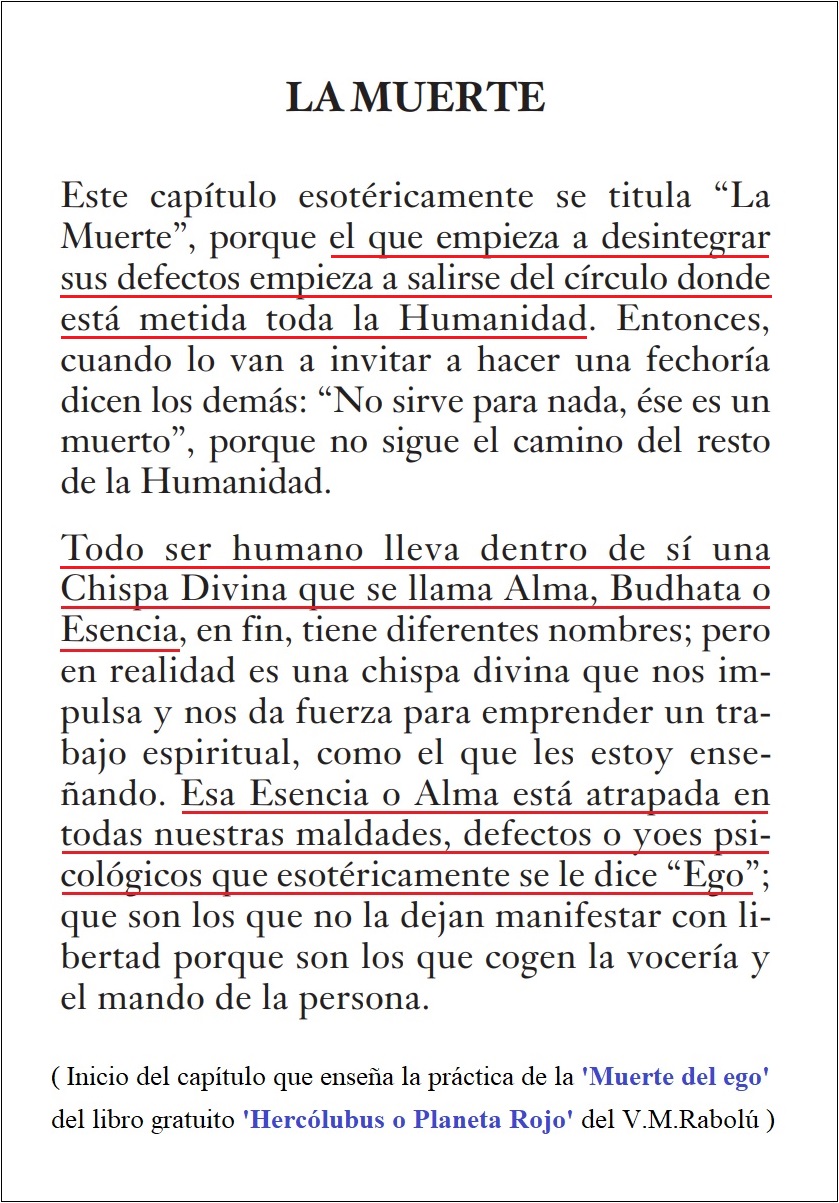 LA MUERTE

Este capítulo esotéricamente se titula “La Muerte”, porque el que empieza a desintegrar sus defectos empieza a salirse del círculo donde está metida toda la Humanidad. Entonces, cuando lo van a invitar a hacer una fechoría dicen los demás: “No sirve para nada, ése es un muerto”, porque no sigue el camino del resto de la Humanidad.

Todo ser humano lleva dentro de sí una Chispa Divina que se llama Alma, Budhata o Esencia, en fin, tiene diferentes nombres; pero en realidad es una chispa divina que nos impulsa y nos da fuerza para emprender un trabajo espiritual, como el que les estoy enseñando. Esa Esencia o Alma está atrapada en todas nuestras maldades, defectos o yoes psicológicos que esotéricamente se le dice “Ego”; que son los que no la dejan manifestar con libertad porque son los que cogen la vocería y el mando de la persona.

( Inicio del capítulo que enseña la práctica de la 'Muerte del ego' del libro gratuito 'Hercólubus o Planeta Rojo' del V.M.Rabolú )